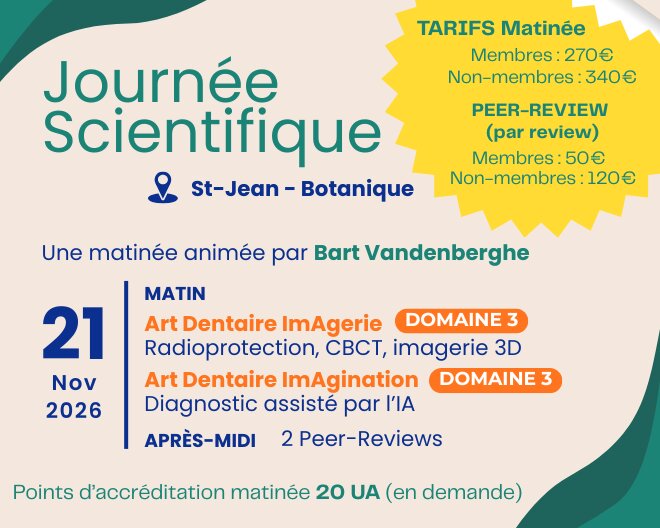 Journée Scientifique

St-Jean - Botanique

TARIFS Matinée
Membres : 270€
Non-membres : 340€

PEER-REVIEW
(par review)
Membres : 50€
Non-membres : 120€

Une matinée animée par Bart Vandenberghe

21
Nov
2026

MATIN
Art Dentaire ImAgerie DOMAINE 3
Radioprotection, CBCT, imagerie 3D
Art Dentaire ImAgination DOMAINE 3
Diagnostic assisté par l'IA
APRÈS-MIDI 2 Peer-Reviews

Points d'accréditation matinée 20 UA (en demande)